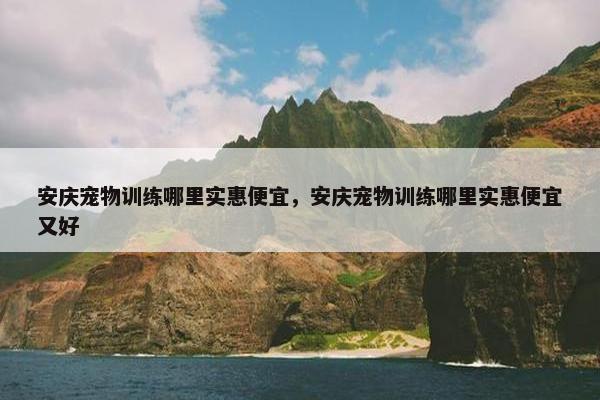 安庆宠物训练哪里实惠便宜，安庆宠物训练哪里实惠便宜又好